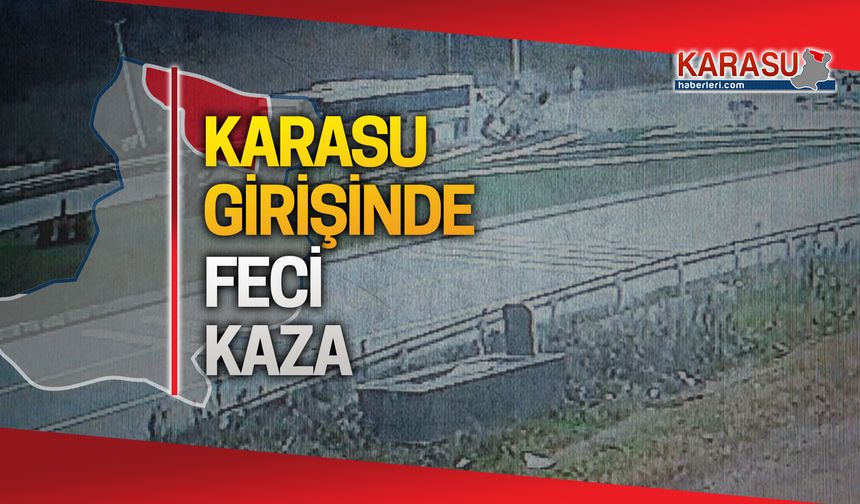 KARASU
haberleri.com

KARASU
GİRİŞİNDE
FECİ
KAZA